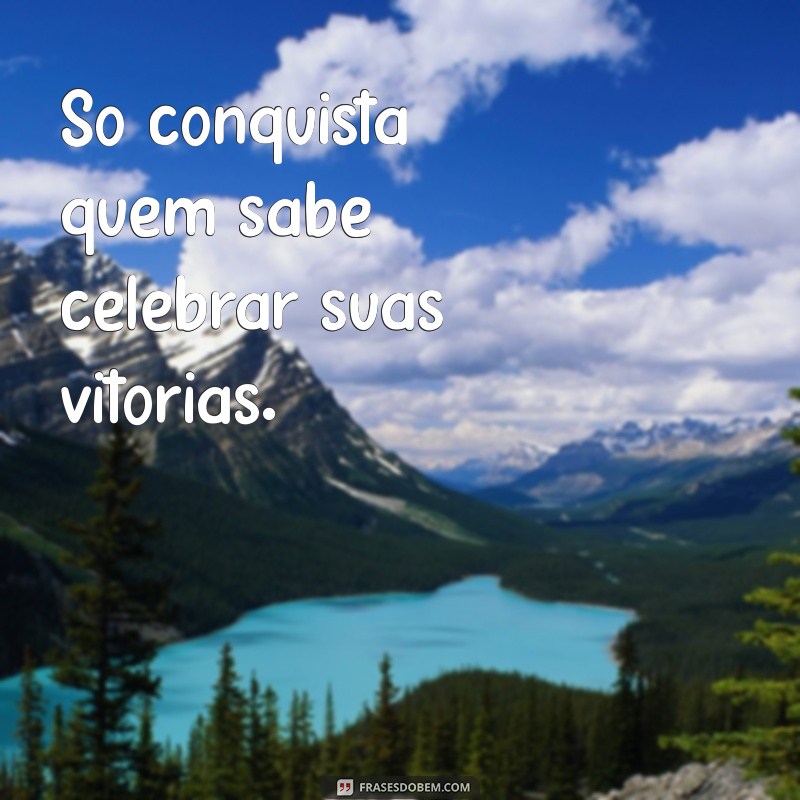 So conquista quem sabe celebrar suas vitorias.

FRASESDOBEM.COM